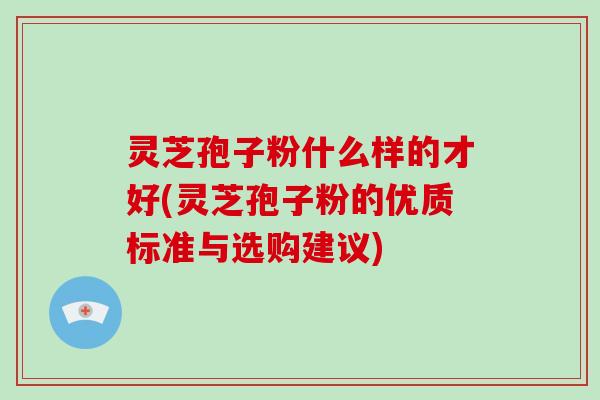 灵芝孢子粉什么样的才好(灵芝孢子粉的优质标准与选购建议)